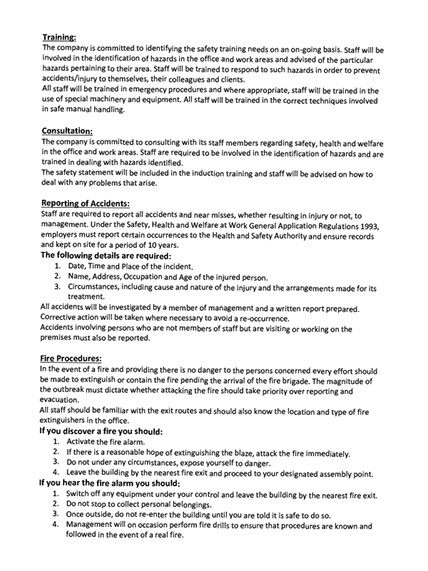 Training:
The company is committed to identifying the safety training needs on an on-going basis. Staff will be involved in the identification of hazards in the office and work areas and advised of the particular hazards pertaining to their area. Staff will be trained to respond to such hazards in order to prevent accidents/injury to themselves, their colleagues and clients.
All staff will be trained in emergency procedures and where appropriate, staff will be trained in the use of special machinery and equipment. All staff will be trained in the correct techniques involved in safe manual handling.

Consultation:
The company is committed to consulting with its staff members regarding safety, health and welfare in the office and work areas. Staff are required to be involved in the identification of hazards and are trained in dealing with hazards identified.
The safety statement will be included in the induction training and staff will be advised on how to deal with any problems that arise.

Reporting of Accidents:
Staff are required to report all accidents and near misses, whether resulting in injury or not, to management. Under the Safety, Health and Welfare at Work General Application Regulations 1993, employers must report certain occurrences to the Health and Safety Authority and ensure records and kept on site for a period of 10 years.
The following details are required:
1. Date, Time and Place of the incident.
2. Name, Address, Occupation and Age of the injured person.
3. Circumstances, including cause and nature of the injury and the arrangements made for its treatment.
All accidents will be investigated by a member of management and a written report prepared. Corrective action will be taken where necessary to avoid a re-occurrence.
Accidents involving persons who are not members of staff but are visiting or working on the premises must also be reported.

Fire Procedures:
In the event of a fire and providing there is no danger to the persons concerned every effort should be made to extinguish or contain the fire pending the arrival of the fire brigade. The magnitude of the outbreak must dictate whether attacking the fire should take priority over reporting and evacuation.
All staff should be familiar with the exit routes and should also know the location and type of fire extinguishers in the office.
If you discover a fire you should:
1. Activate the fire alarm.
2. If there is a reasonable hope of extinguishing the blaze, attack the fire immediately.
3. Do not under any circumstances, expose yourself to danger.
4. Leave the building by the nearest fire exit and proceed to your designated assembly point.
If you hear the fire alarm you should:
1. Switch off any equipment under your control and leave the building by the nearest fire exit.
2. Do not stop to collect personal belongings.
3. Once outside, do not re-enter the building until you are told it is safe to do so.
4. Management will on occasion perform fire drills to ensure that procedures are known and followed in the event of a real fire.